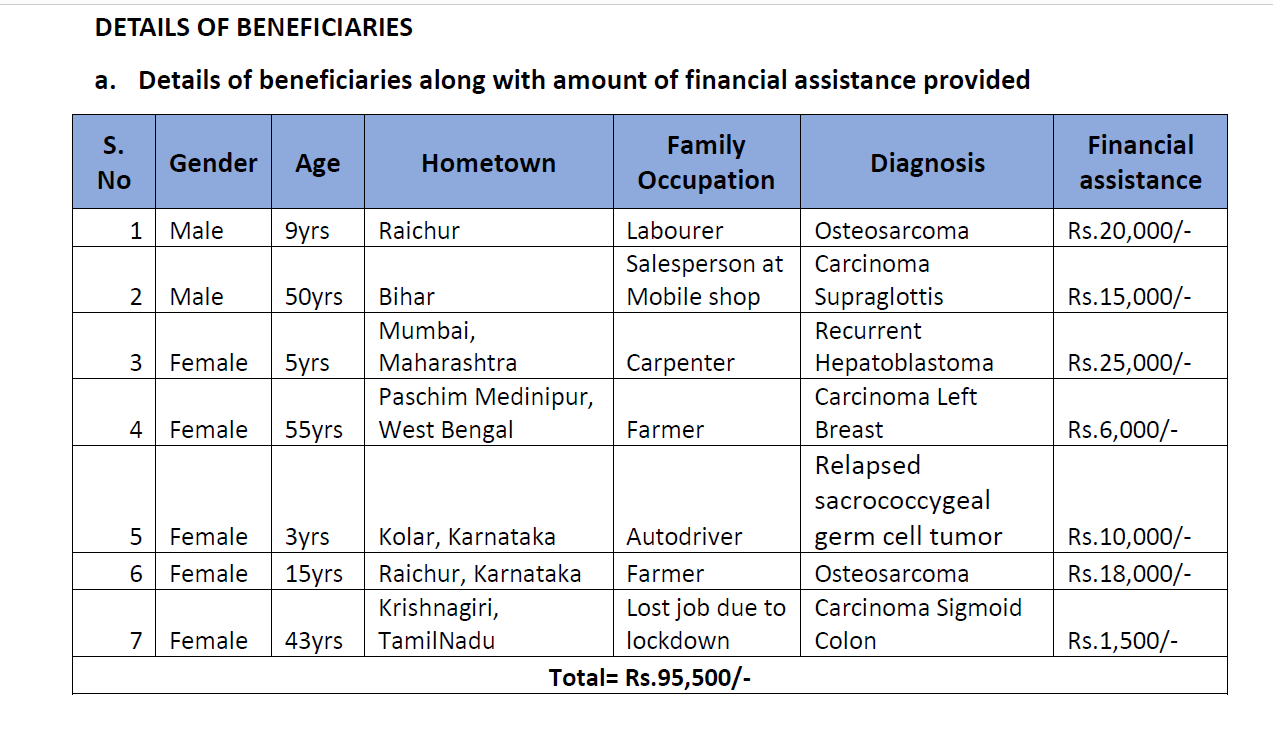 DETAILS OF BENEFICIARIES

a. Details of beneficiaries along with amount of financial assistance provided

| S. No | Gender | Age | Hometown | Family Occupation | Diagnosis | Financial assistance |
|---|---|---|---|---|---|---|
| 1 | Male | 9yrs | Raichur | Labourer | Osteosarcoma | Rs.20,000/- |
| 2 | Male | 50yrs | Bihar | Salesperson at Mobile shop | Carcinoma Supraglottis | Rs.15,000/- |
| 3 | Female | 5yrs | Mumbai, Maharashtra | Carpenter | Recurrent Hepatoblastoma | Rs.25,000/- |
| 4 | Female | 55yrs | Paschim Medinipur, West Bengal | Farmer | Carcinoma Left Breast | Rs.6,000/- |
| 5 | Female | 3yrs | Kolar, Karnataka | Autodriver | Relapsed sacrococcygeal germ cell tumor | Rs.10,000/- |
| 6 | Female | 15yrs | Raichur, Karnataka | Farmer | Osteosarcoma | Rs.18,000/- |
| 7 | Female | 43yrs | Krishnagiri, TamilNadu | Lost job due to lockdown | Carcinoma Sigmoid Colon | Rs.1,500/- |
| Total= Rs.95,500/- | | | | | | |